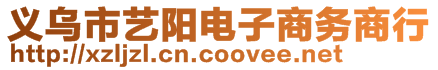 义乌市艺阳电子商务商行
http://xzljzl.cn.coovee.net